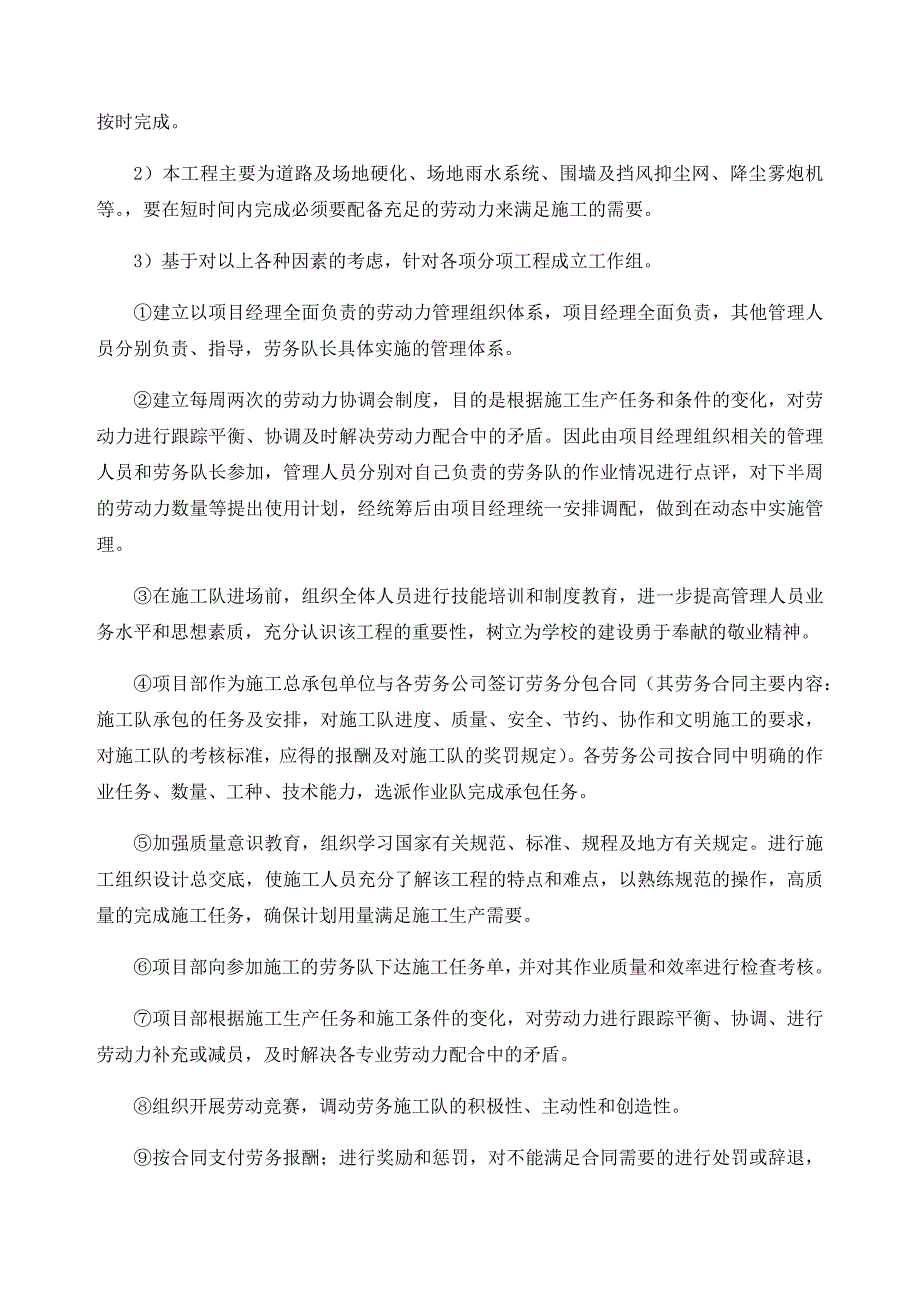 按时完成。

2）本工程主要为道路及场地硬化、场地雨水系统、围墙及挡风抑尘网、降尘雾炮机等。，要在短时间内完成必须要配备充足的劳动力来满足施工的需要。

3）基于对以上各种因素的考虑，针对各项分项工程成立工作组。

①建立以项目经理全面负责的劳动力管理组织体系，项目经理全面负责，其他管理人员分别负责、指导，劳务队长具体实施的管理体系。

②建立每周两次的劳动力协调会制度，目的是根据施工生产任务和条件的变化，对劳动力进行跟踪平衡、协调及时解决劳动力配合中的矛盾。因此由项目经理组织相关的管理人员和劳务队长参加，管理人员分别对自己负责的劳务队的作业情况进行点评，对下半周的劳动力数量等提出使用计划，经统筹后由项目经理统一安排调配，做到在动态中实施管理。

③在施工队进场前，组织全体人员进行技能培训和制度教育，进一步提高管理人员业务水平和思想素质，充分认识该工程的重要性，树立为学校的建设勇于奉献的敬业精神。

④项目部作为施工总承包单位与各劳务公司签订劳务分包合同（其劳务合同主要内容：施工队承包的任务及安排，对施工队进度、质量、安全、节约、协作和文明施工的要求，对施工队的考核标准，应得的报酬及对施工队的奖罚规定）。各劳务公司按合同中明确的作业任务、数量、工种、技术能力，选派作业队完成承包任务。

⑤加强质量意识教育，组织学习国家有关规范、标准、规程及地方有关规定。进行施工组织设计总交底，使施工人员充分了解该工程的特点和难点，以熟练规范的操作，高质量的完成施工任务，确保计划用量满足施工生产需要。

⑥项目部向参加施工的劳务队下达施工任务单，并对其作业质量和效率进行检查考核。

⑦项目部根据施工生产任务和施工条件的变化，对劳动力进行跟踪平衡、协调、进行劳动力补充或减员，及时解决各专业劳动力配合中的矛盾。

⑧组织开展劳动竞赛，调动劳务施工队的积极性、主动性和创造性。

⑨按合同支付劳务报酬；进行奖励和惩罚，对不能满足合同需要的进行处罚或辞退，